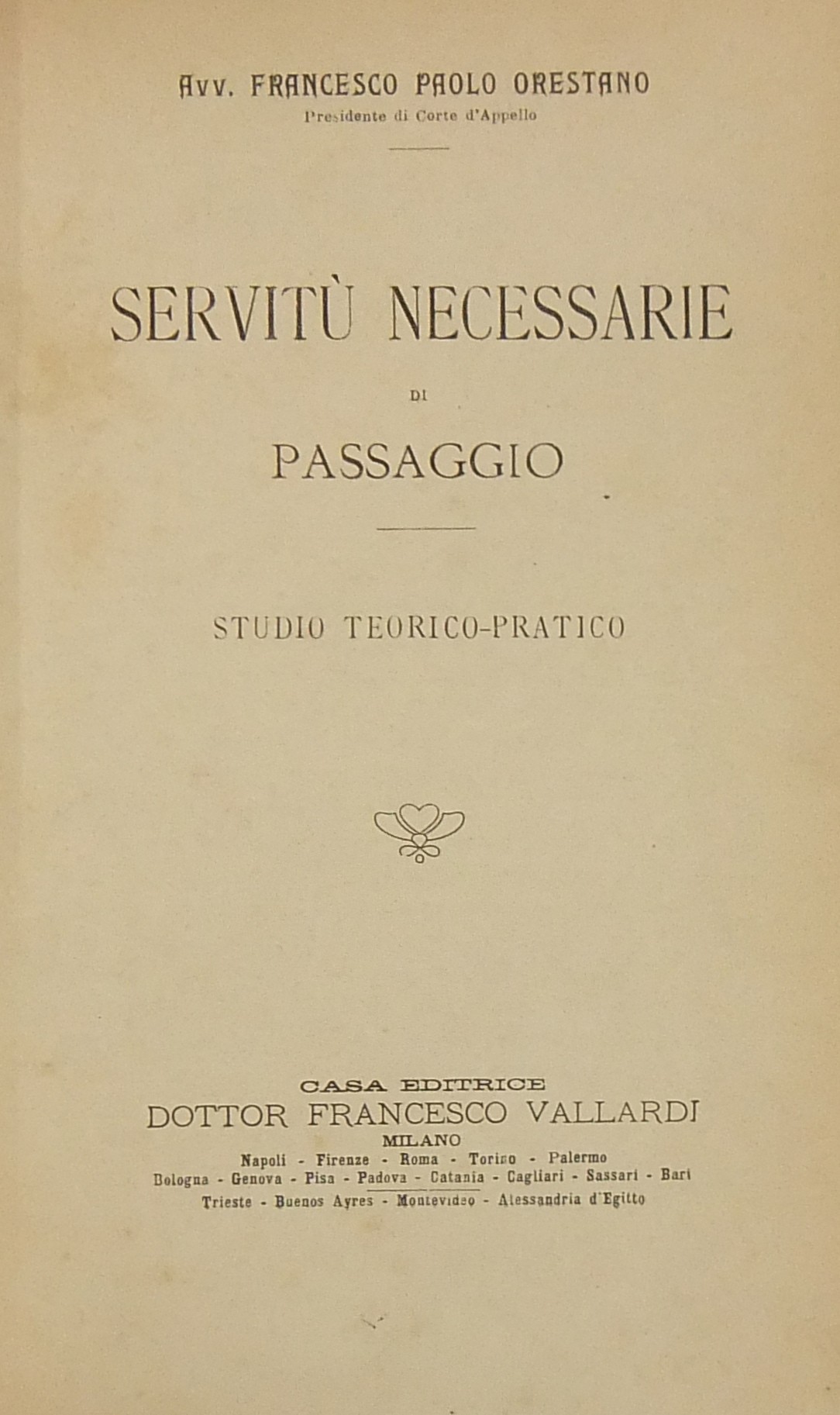 Avv. FRANCESCO PAOLO ORESTANO
Presidente di Corte d'Appello

SERVITÙ NECESSARIE
DI
PASSAGGIO

STUDIO TEORICO-PRATICO

CASA EDITRICE
DOTTOR FRANCESCO VALLARDI
MILANO
Napoli - Firenze - Roma - Torino - Palermo
Bologna - Genova - Pisa - Padova - Catania - Cagliari - Sassari - Bari
Trieste - Buenos Ayres - Montevideo - Alessandria d'Egitto